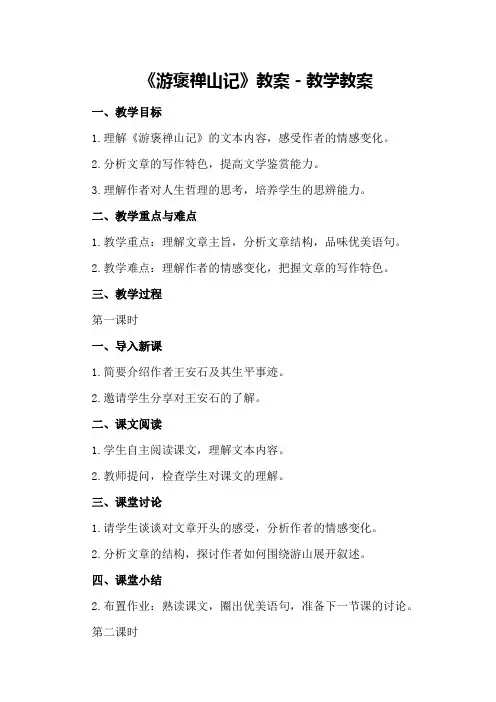 《游褒禅山记》教案 - 教学教案

一、教学目标

1.理解《游褒禅山记》的文本内容，感受作者的情感变化。

2.分析文章的写作特色，提高文学鉴赏能力。

3.理解作者对人生哲理的思考，培养学生的思辨能力。

二、教学重点与难点

1.教学重点：理解文章主旨，分析文章结构，品味优美语句。

2.教学难点：理解作者的情感变化，把握文章的写作特色。

三、教学过程

第一课时

一、导入新课

1.简要介绍作者王安石及其生平事迹。

2.邀请学生分享对王安石的了解。

二、课文阅读

1.学生自主阅读课文，理解文本内容。

2.教师提问，检查学生对课文的理解。

三、课堂讨论

1.请学生谈谈对文章开头的感受，分析作者的情感变化。

2.分析文章的结构，探讨作者如何围绕游山展开叙述。

四、课堂小结

2.布置作业：熟读课文，圈出优美语句，准备下一节课的讨论。

第二课时